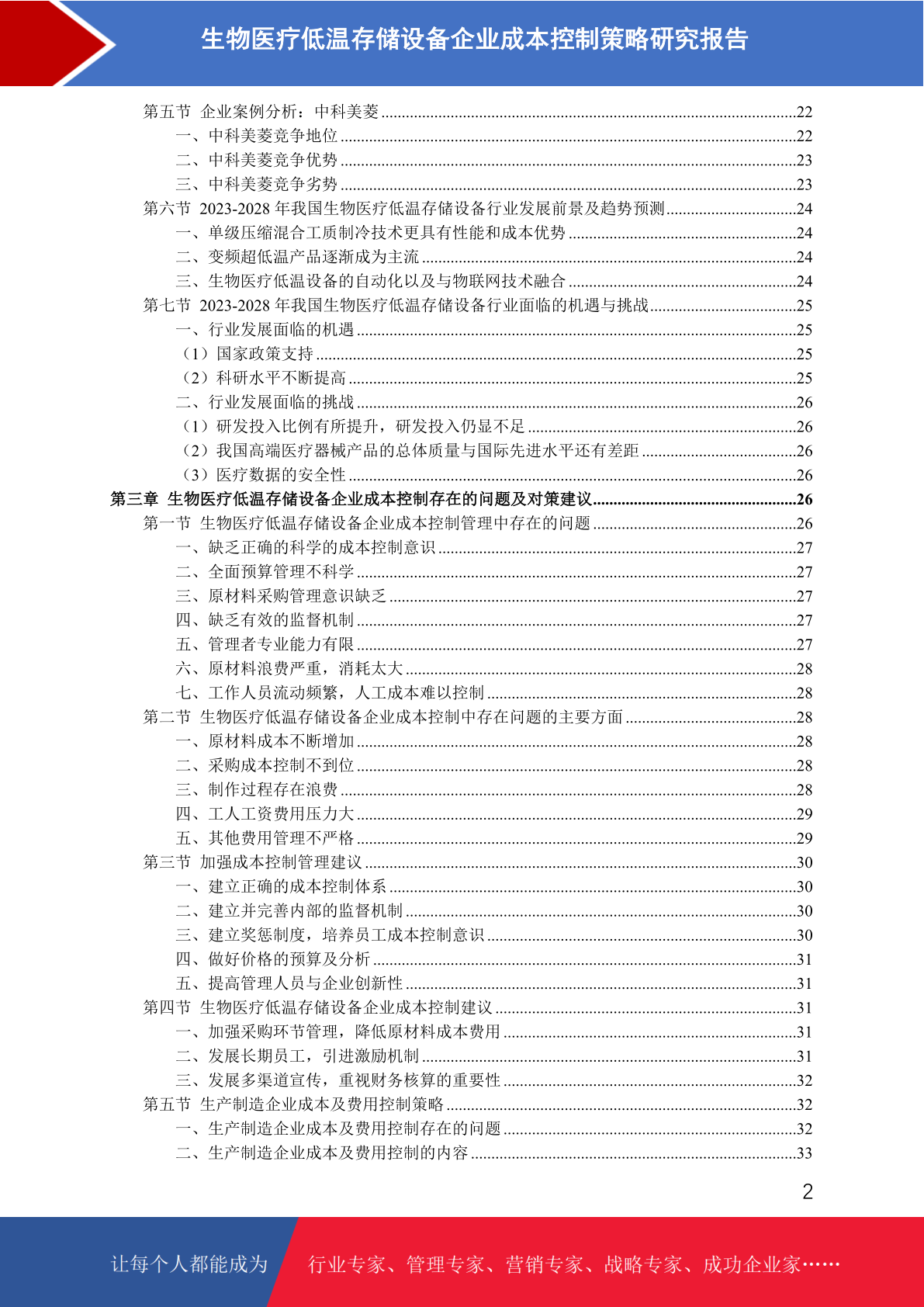 生物医疗低温存储设备企业成本控制策略研究报告

第五节 企业案例分析：中科美菱 ........22
一、中科美菱竞争地位 ........22
二、中科美菱竞争优势 ........23
三、中科美菱竞争劣势 ........23
第六节 2023-2028 年我国生物医疗低温存储设备行业发展前景及趋势预测 ........24
一、单级压缩混合工质制冷技术更具有性能和成本优势 ........24
二、变频超低温产品逐渐成为主流 ........24
三、生物医疗低温设备的自动化以及与物联网技术融合 ........24
第七节 2023-2028 年我国生物医疗低温存储设备行业面临的机遇与挑战 ........25
一、行业发展面临的机遇 ........25
（1）国家政策支持 ........25
（2）科研水平不断提高 ........25
二、行业发展面临的挑战 ........26
（1）研发投入比例有所提升，研发投入仍显不足 ........26
（2）我国高端医疗器械产品的总体质量与国际先进水平还有差距 ........26
（3）医疗数据的安全性 ........26
第三章 生物医疗低温存储设备企业成本控制存在的问题及对策建议 ........26
第一节 生物医疗低温存储设备企业成本控制管理中存在的问题 ........26
一、缺乏正确的科学的成本控制意识 ........27
二、全面预算管理不科学 ........27
三、原材料采购管理意识缺乏 ........27
四、缺乏有效的监督机制 ........27
五、管理者专业能力有限 ........27
六、原材料浪费严重，消耗太大 ........28
七、工作人员流动频繁，人工成本难以控制 ........28
第二节 生物医疗低温存储设备企业成本控制中存在问题的主要方面 ........28
一、原材料成本不断增加 ........28
二、采购成本控制不到位 ........28
三、制作过程存在浪费 ........28
四、工人工资费用压力大 ........29
五、其他费用管理不严格 ........29
第三节 加强成本控制管理建议 ........30
一、建立正确的成本控制体系 ........30
二、建立并完善内部的监督机制 ........30
三、建立奖惩制度，培养员工成本控制意识 ........30
四、做好价格的预算及分析 ........31
五、提高管理人员与企业创新性 ........31
第四节 生物医疗低温存储设备企业成本控制建议 ........31
一、加强采购环节管理，降低原材料成本费用 ........31
二、发展长期员工，引进激励机制 ........31
三、发展多渠道宣传，重视财务核算的重要性 ........32
第五节 生产制造企业成本及费用控制策略 ........32
一、生产制造企业成本及费用控制存在的问题 ........32
二、生产制造企业成本及费用控制的内容 ........33

2

让每个人都能成为 行业专家、管理专家、营销专家、战略专家、成功企业家……